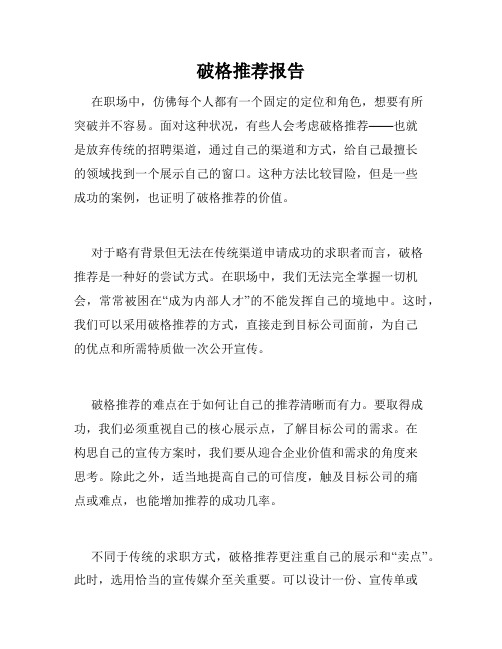 破格推荐报告

在职场中，仿佛每个人都有一个固定的定位和角色，想要有所突破并不容易。面对这种状况，有些人会考虑破格推荐——也就是放弃传统的招聘渠道，通过自己的渠道和方式，给自己最擅长的领域找到一个展示自己的窗口。这种方法比较冒险，但是一些成功的案例，也证明了破格推荐的价值。

对于略有背景但无法在传统渠道申请成功的求职者而言，破格推荐是一种好的尝试方式。在职场中，我们无法完全掌握一切机会，常常被困在“成为内部人才”的不能发挥自己的境地中。这时，我们可以采用破格推荐的方式，直接走到目标公司面前，为自己的优点和所需特质做一次公开宣传。

破格推荐的难点在于如何让自己的推荐清晰而有力。要取得成功，我们必须重视自己的核心展示点，了解目标公司的需求。在构思自己的宣传方案时，我们要从迎合企业价值和需求的角度来思考。除此之外，适当地提高自己的可信度，触及目标公司的痛点或难点，也能增加推荐的成功几率。

不同于传统的求职方式，破格推荐更注重自己的展示和“卖点”。此时，选用恰当的宣传媒介至关重要。可以设计一份、宣传单或